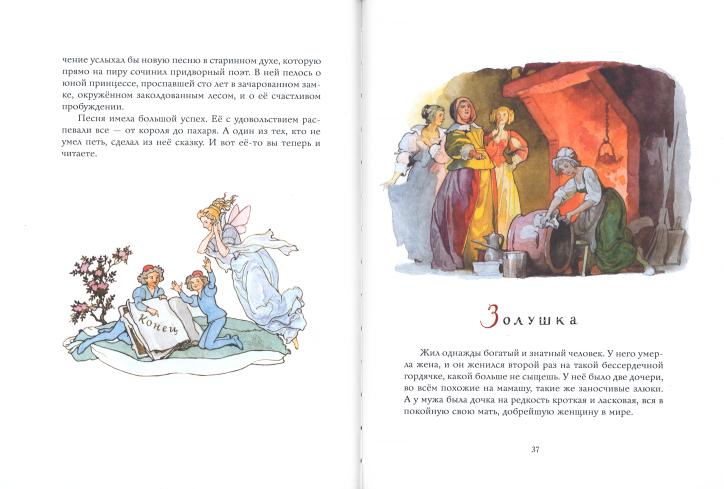 чение услыхал бы новую песню в старинном духе, которую прямо на пиру сочинил придворный поэт. В ней пелось о юной принцессе, проспавшей сто лет в зачарованном замке, окружённом заколдованным лесом, и о её счастливом пробуждении.

Песня имела большой успех. Её с удовольствием распевали все — от короля до пахаря. А один из тех, кто не умел петь, сделал из неё сказку. И вот её-то вы теперь и читаете.

Конец

Золушка

Жил однажды богатый и знатный человек. У него умерла жена, и он женился второй раз на такой бессердечной гордячке, какой больше не сыщешь. У неё было две дочери, во всём похожие на мамашу, такие же заносчивые злюки. А у мужа была дочка на редкость кроткая и ласковая, вся в покойную свою мать, добрейшую женщину в мире.

37